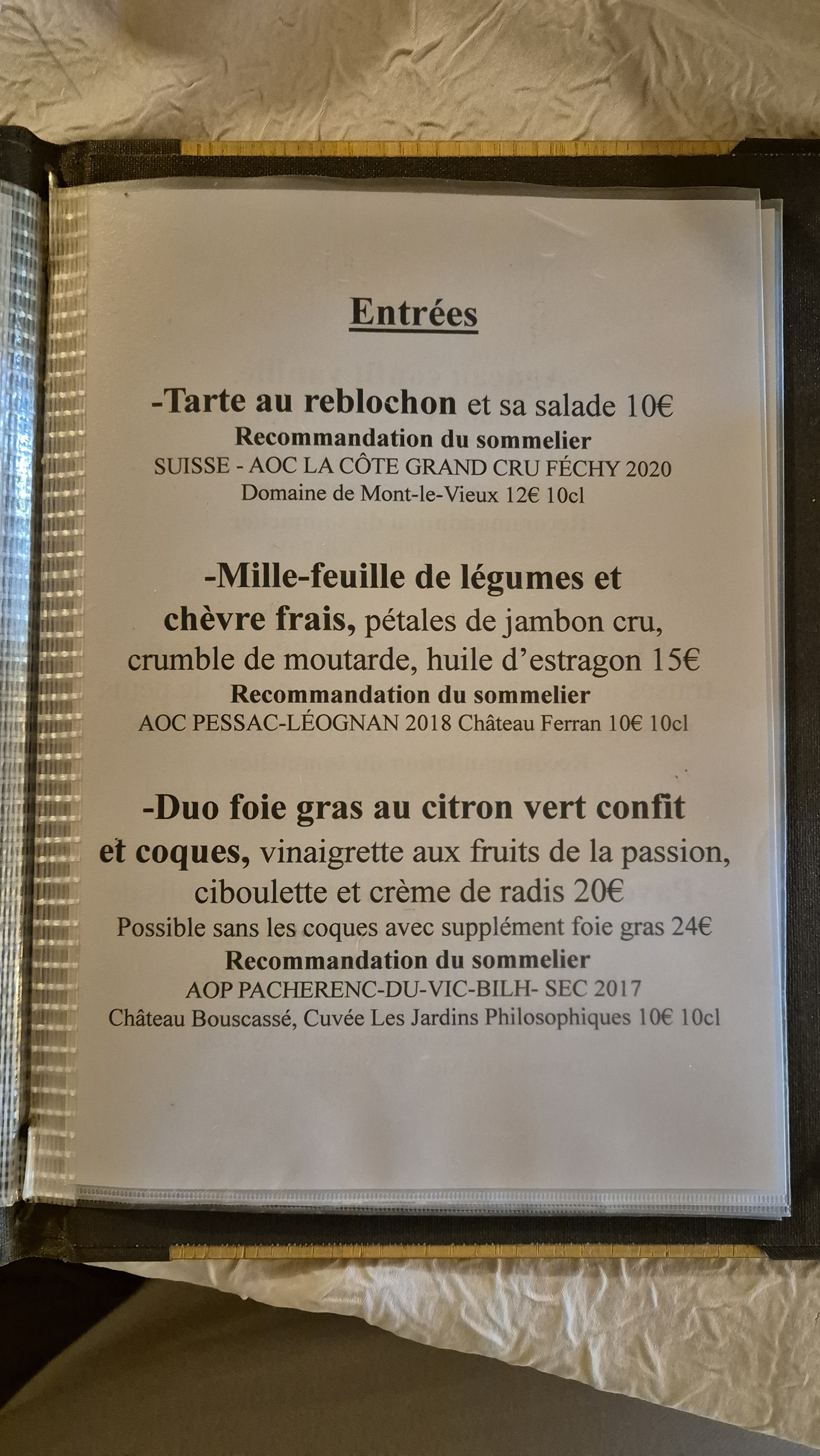 Entrées

-Tarte au reblochon et sa salade 10€
Recommandation du sommelier
SUISSE - AOC LA CÔTE GRAND CRU FÉCHY 2020
Domaine de Mont-le-Vieux 12€ 10cl

-Mille-feuille de légumes et chèvre frais, pétales de jambon cru, crumble de moutarde, huile d'estragon 15€
Recommandation du sommelier
AOC PESSAC-LÉOGNAN 2018 Château Ferran 10€ 10cl

-Duo foie gras au citron vert confit et coques, vinaigrette aux fruits de la passion, ciboulette et crème de radis 20€
Possible sans les coques avec supplément foie gras 24€
Recommandation du sommelier
AOP PACHERENC-DU-VIC-BILH- SEC 2017
Château Bouscassé, Cuvée Les Jardins Philosophiques 10€ 10cl